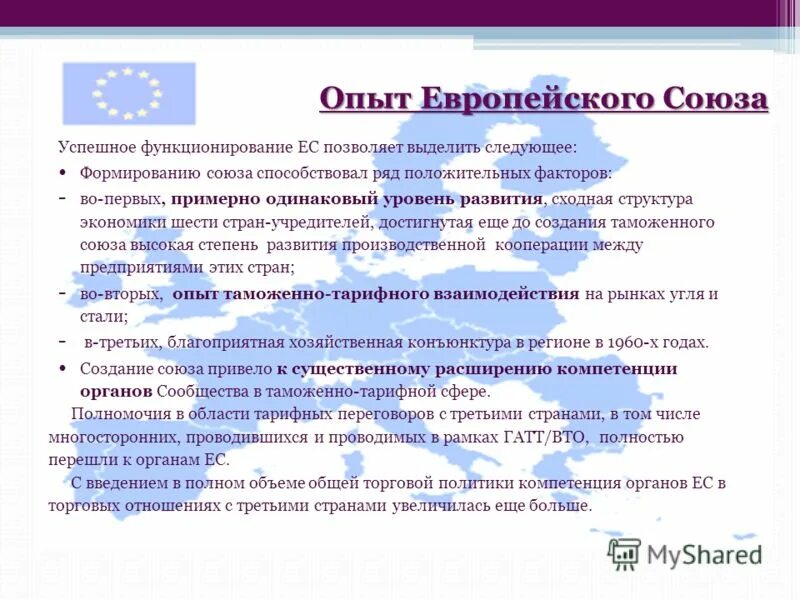 Опыт Европейского Союза

Успешное функционирование ЕС позволяет выделить следующее:

• Формированию союза способствовал ряд положительных факторов:

- во-первых, примерно одинаковый уровень развития, сходная структура экономики шести стран-учредителей, достигнутая еще до создания таможенного союза высокая степень развития производственной кооперации между предприятиями этих стран;

- во-вторых, опыт таможенно-тарифного взаимодействия на рынках угля и стали;

- в-третьих, благоприятная хозяйственная конъюнктура в регионе в 1960-х годах.

• Создание союза привело к существенному расширению компетенции органов Сообщества в таможенно-тарифной сфере.

Полномочия в области тарифных переговоров с третьими странами, в том числе многосторонних, проводившихся и проводимых в рамках ГАТТ/ВТО, полностью перешли к органам ЕС.

С введением в полном объеме общей торговой политики компетенция органов ЕС в торговых отношениях с третьими странами увеличилась еще больше.

MyShared